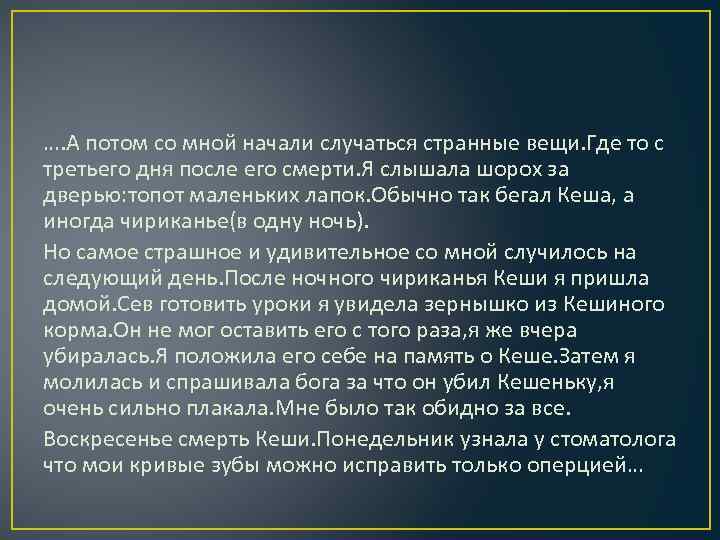 ....А потом со мной начали случаться странные вещи.Где то с третьего дня после его смерти.Я слышала шорох за дверью:топот маленьких лапок.Обычно так бегал Кеша, а иногда чириканье(в одну ночь).

Но самое страшное и удивительное со мной случилось на следующий день.После ночного чириканья Кеши я пришла домой.Сев готовить уроки я увидела зернышко из Кешиного корма.Он не мог оставить его с того раза,я же вчера убиралась.Я положила его себе на память о Кеше.Затем я молилась и спрашивала бога за что он убил Кешеньку,я очень сильно плакала.Мне было так обидно за все.

Воскресенье смерть Кеши.Понедельник узнала у стоматолога что мои кривые зубы можно исправить только оперцией...